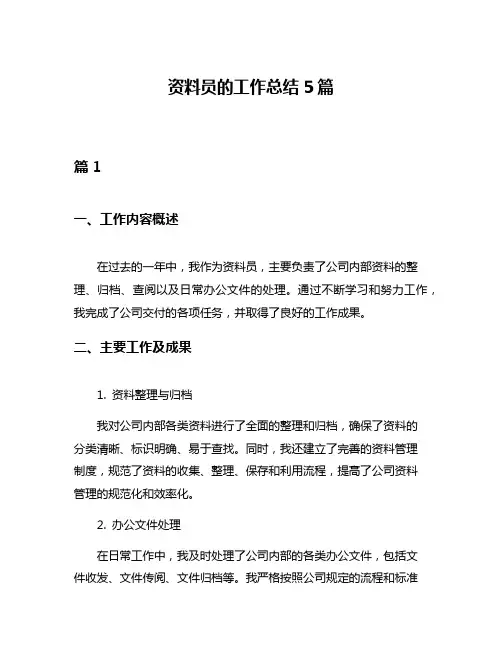 资料员的工作总结 5 篇

篇 1

一、工作内容概述

在过去的一年中，我作为资料员，主要负责了公司内部资料的整理、归档、查阅以及日常办公文件的处理。通过不断学习和努力工作，我完成了公司交付的各项任务，并取得了良好的工作成果。

二、主要工作及成果

1. 资料整理与归档

我对公司内部各类资料进行了全面的整理和归档，确保了资料的分类清晰、标识明确、易于查找。同时，我还建立了完善的资料管理制度，规范了资料的收集、整理、保存和利用流程，提高了公司资料管理的规范化和效率化。

2. 办公文件处理

在日常工作中，我及时处理了公司内部的各类办公文件，包括文件收发、文件传阅、文件归档等。我严格按照公司规定的流程和标准